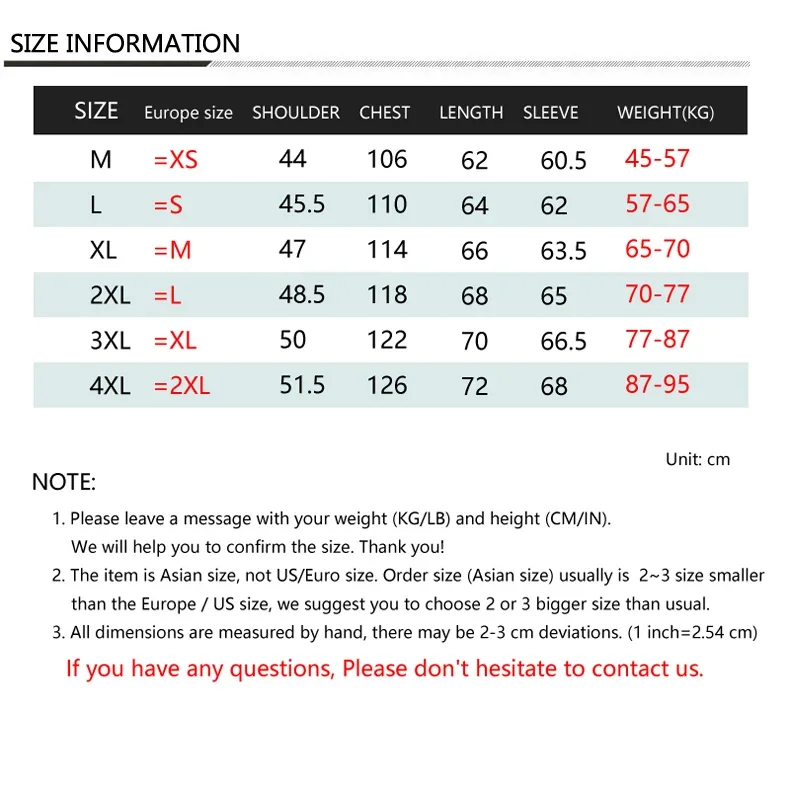 SIZE INFORMATION

| SIZE | Europe size | SHOULDER | CHEST | LENGTH | SLEEVE | WEIGHT(KG) |
|---|---|---|---|---|---|---|
| M | =XS | 44 | 106 | 62 | 60.5 | 45-57 |
| L | =S | 45.5 | 110 | 64 | 62 | 57-65 |
| XL | =M | 47 | 114 | 66 | 63.5 | 65-70 |
| 2XL | =L | 48.5 | 118 | 68 | 65 | 70-77 |
| 3XL | =XL | 50 | 122 | 70 | 66.5 | 77-87 |
| 4XL | =2XL | 51.5 | 126 | 72 | 68 | 87-95 |

Unit: cm

NOTE:

1. Please leave a message with your weight (KG/LB) and height (CM/IN). We will help you to confirm the size. Thank you!
2. The item is Asian size, not US/Euro size. Order size (Asian size) usually is 2~3 size smaller than the Europe / US size, we suggest you to choose 2 or 3 bigger size than usual.
3. All dimensions are measured by hand, there may be 2-3 cm deviations. (1 inch=2.54 cm)

If you have any questions, Please don't hesitate to contact us.